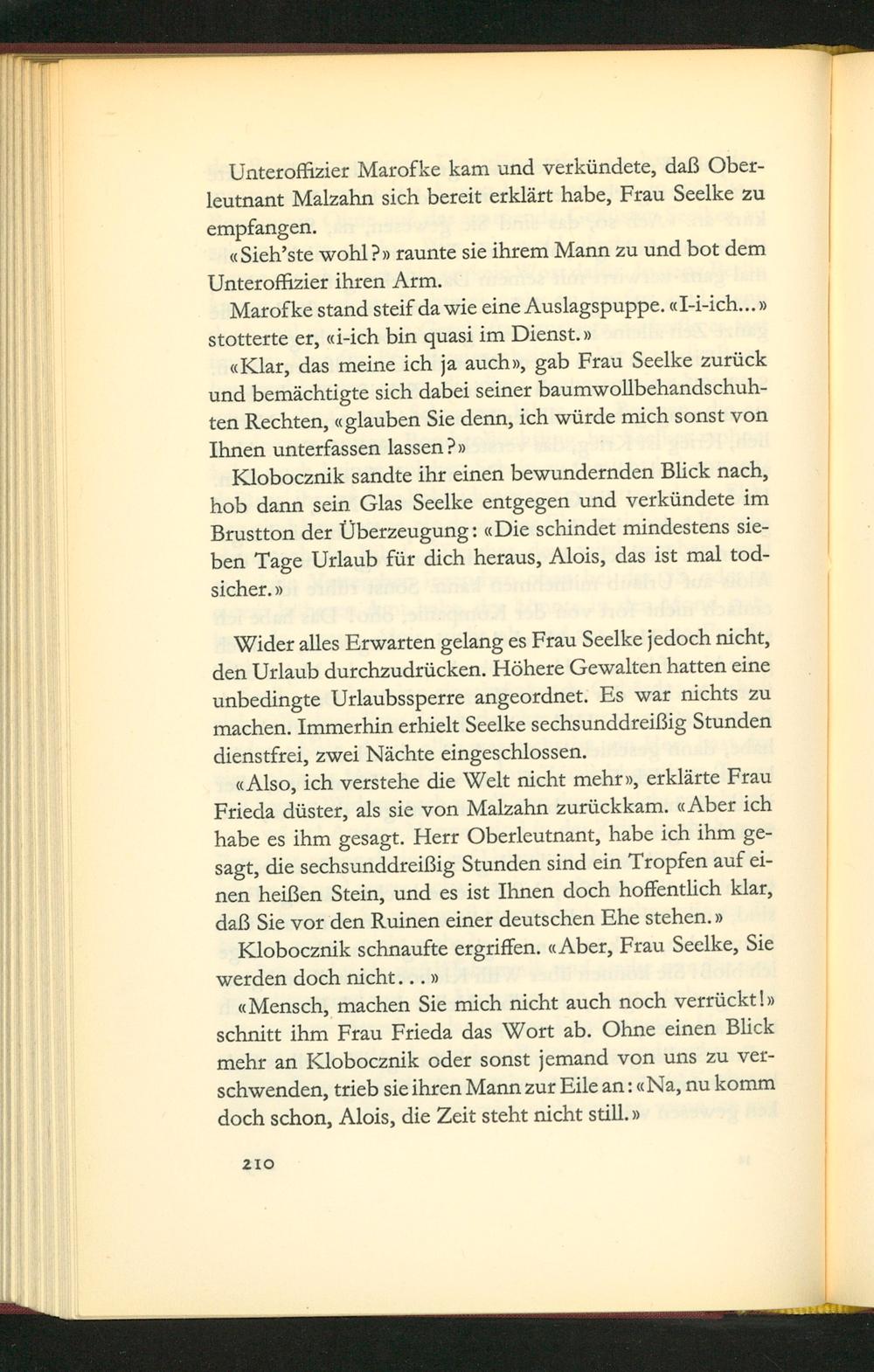 Unteroffizier Marofke kam und verkündete, daß Oberleutnant Malzahn sich bereit erklärt habe, Frau Seelke zu empfangen.

«Sieh'ste wohl?» raunte sie ihrem Mann zu und bot dem Unteroffizier ihren Arm.

Marofke stand steif da wie eine Auslagspuppe. «I-i-ich...» stotterte er, «i-ich bin quasi im Dienst.»

«Klar, das meine ich ja auch», gab Frau Seelke zurück und bemächtigte sich dabei seiner baumwollbehandschuhten Rechten, «glauben Sie denn, ich würde mich sonst von Ihnen unterfassen lassen?»

Klobocznik sandte ihr einen bewundernden Blick nach, hob dann sein Glas Seelke entgegen und verkündete im Brustton der Überzeugung: «Die schindet mindestens sieben Tage Urlaub für dich heraus, Alois, das ist mal todsicher.»

Wider alles Erwarten gelang es Frau Seelke jedoch nicht, den Urlaub durchzudrücken. Höhere Gewalten hatten eine unbedingte Urlaubssperre angeordnet. Es war nichts zu machen. Immerhin erhielt Seelke sechsunddreißig Stunden dienstfrei, zwei Nächte eingeschlossen.

«Also, ich verstehe die Welt nicht mehr», erklärte Frau Frieda düster, als sie von Malzahn zurückkam. «Aber ich habe es ihm gesagt. Herr Oberleutnant, habe ich ihm gesagt, die sechsunddreißig Stunden sind ein Tropfen auf einen heißen Stein, und es ist Ihnen doch hoffentlich klar, daß Sie vor den Ruinen einer deutschen Ehe stehen.»

Klobocznik schnaufte ergriffen. «Aber, Frau Seelke, Sie werden doch nicht...»

«Mensch, machen Sie mich nicht auch noch verrückt!» schnitt ihm Frau Frieda das Wort ab. Ohne einen Blick mehr an Klobocznik oder sonst jemand von uns zu verschwenden, trieb sie ihren Mann zur Eile an: «Na, nu komm doch schon, Alois, die Zeit steht nicht still.»

210